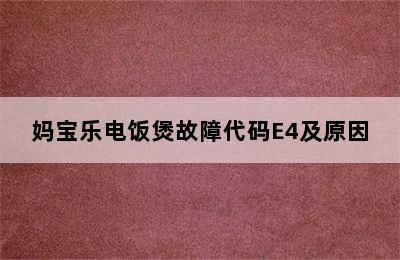 妈宝乐电饭煲故障代码E4及原因